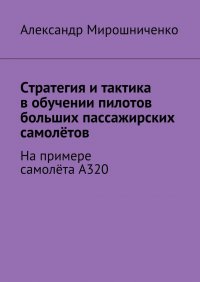 Александр Мирошниченко

Стратегия и тактика в обучении пилотов больших пассажирских самолётов

На примере самолёта А320